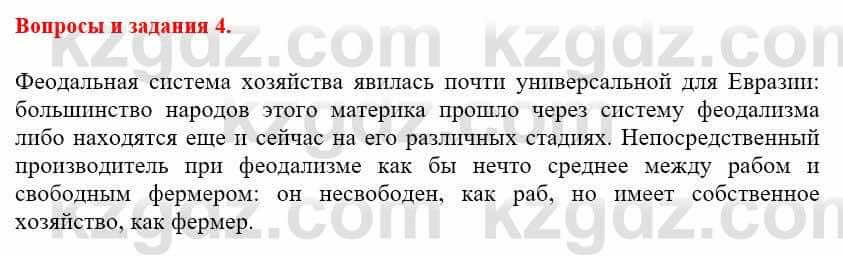 Вопросы и задания 4.

kzgdz.com kzgdz.com

Феодальная система хозяйства явилась почти универсальной для Евразии: большинство народов этого материка прошло через систему феодализма либо находятся еще и сейчас на его различных стадиях. Непосредственный производитель при феодализме как бы нечто среднее между рабом и свободным фермером: он несвободен, как раб, но имеет собственное хозяйство, как фермер.

kzgdz.com kzgdz.com